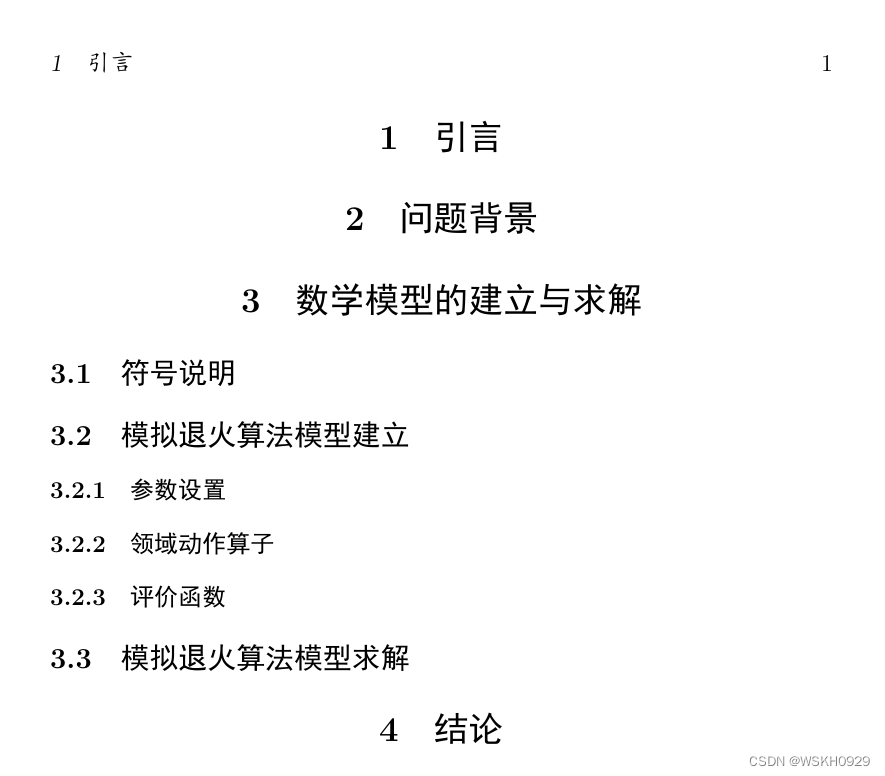 1 引言 1

1 引言

2 问题背景

3 数学模型的建立与求解

3.1 符号说明

3.2 模拟退火算法模型建立

3.2.1 参数设置

3.2.2 领域动作算子

3.2.3 评价函数

3.3 模拟退火算法模型求解

4 结论

CSDN @WSKH0929